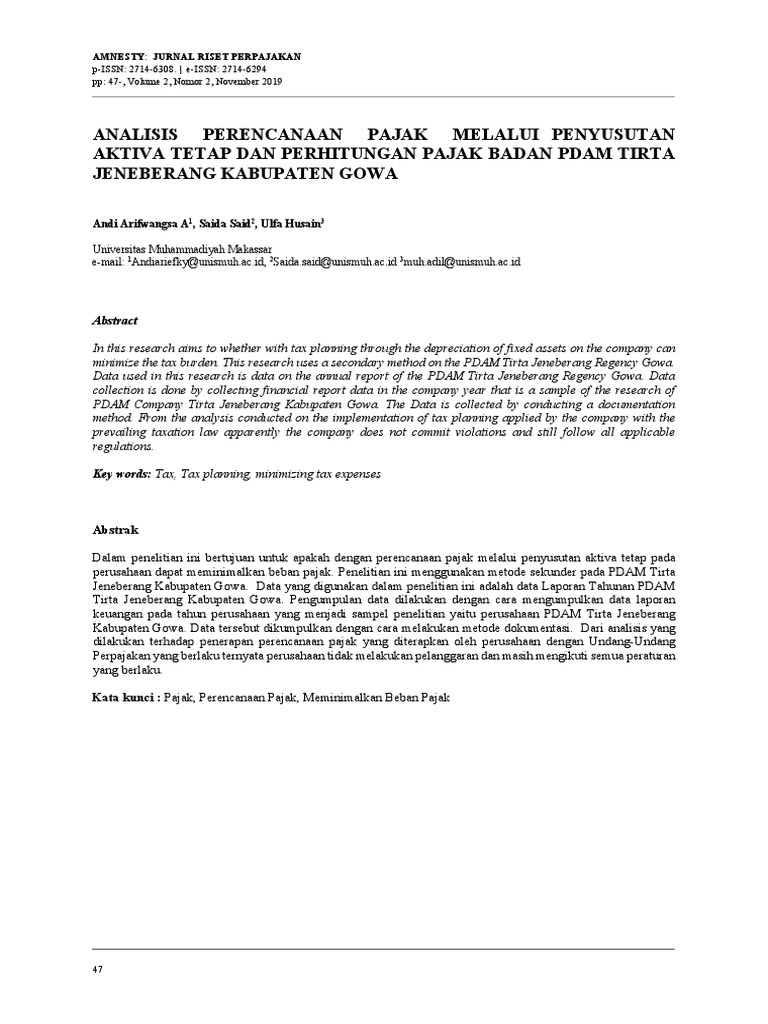 AMNESTY: JURNAL RISET PERPAJAKAN
p-ISSN: 2714-6308. | e-ISSN: 2714-6294
pp: 47-, Volume 2, Nomor 2, November 2019

ANALISIS PERENCANAAN PAJAK MELALUI PENYUSUTAN AKTIVA TETAP DAN PERHITUNGAN PAJAK BADAN PDAM TIRTA JENEBERANG KABUPATEN GOWA

Andi Arifwangsa A$^1$, Saida Said$^2$, Ulfa Husain$^3$

Universitas Muhammadiyah Makassar
e-mail: $^1$Andiariefky@unismuh.ac.id, $^2$Saida.said@unismuh.ac.id $^3$muh.adil@unismuh.ac.id

Abstract

In this research aims to whether with tax planning through the depreciation of fixed assets on the company can minimize the tax burden. This research uses a secondary method on the PDAM Tirta Jeneberang Regency Gowa. Data used in this research is data on the annual report of the PDAM Tirta Jeneberang Regency Gowa. Data collection is done by collecting financial report data in the company year that is a sample of the research of PDAM Company Tirta Jeneberang Kabupaten Gowa. The Data is collected by conducting a documentation method. From the analysis conducted on the implementation of tax planning applied by the company with the prevailing taxation law apparently the company does not commit violations and still follow all applicable regulations.

Key words: Tax, Tax planning, minimizing tax expenses

Abstrak

Dalam penelitian ini bertujuan untuk apakah dengan perencanaan pajak melalui penyusutan aktiva tetap pada perusahaan dapat meminimalkan beban pajak. Penelitian ini menggunakan metode sekunder pada PDAM Tirta Jeneberang Kabupaten Gowa. Data yang digunakan dalam penelitian ini adalah data Laporan Tahunan PDAM Tirta Jeneberang Kabupaten Gowa. Pengumpulan data dilakukan dengan cara mengumpulkan data laporan keuangan pada tahun perusahaan yang menjadi sampel penelitian yaitu perusahaan PDAM Tirta Jeneberang Kabupaten Gowa. Data tersebut dikumpulkan dengan cara melakukan metode dokumentasi. Dari analisis yang dilakukan terhadap penerapan perencanaan pajak yang diterapkan oleh perusahaan dengan Undang-Undang Perpajakan yang berlaku ternyata perusahaan tidak melakukan pelanggaran dan masih mengikuti semua peraturan yang berlaku.

Kata kunci : Pajak, Perencanaan Pajak, Meminimalkan Beban Pajak

47